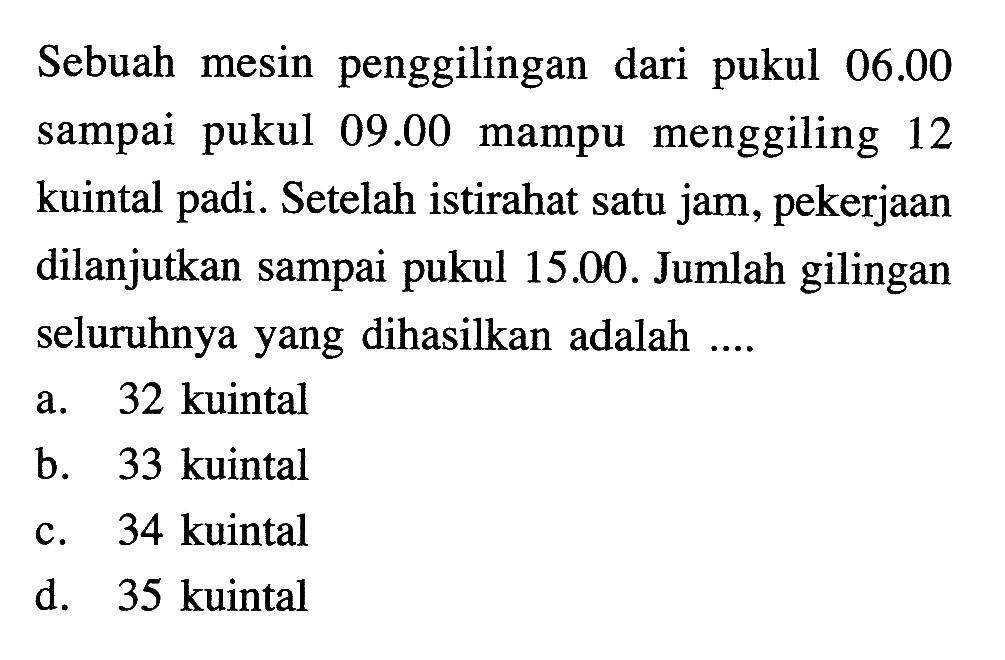 Sebuah mesin penggilingan dari pukul 06.00 sampai pukul 09.00 mampu menggiling 12 kuintal padi. Setelah istirahat satu jam, pekerjaan dilanjutkan sampai pukul 15.00. Jumlah gilingan seluruhnya yang dihasilkan adalah ....

a. 32 kuintal
b. 33 kuintal
c. 34 kuintal
d. 35 kuintal